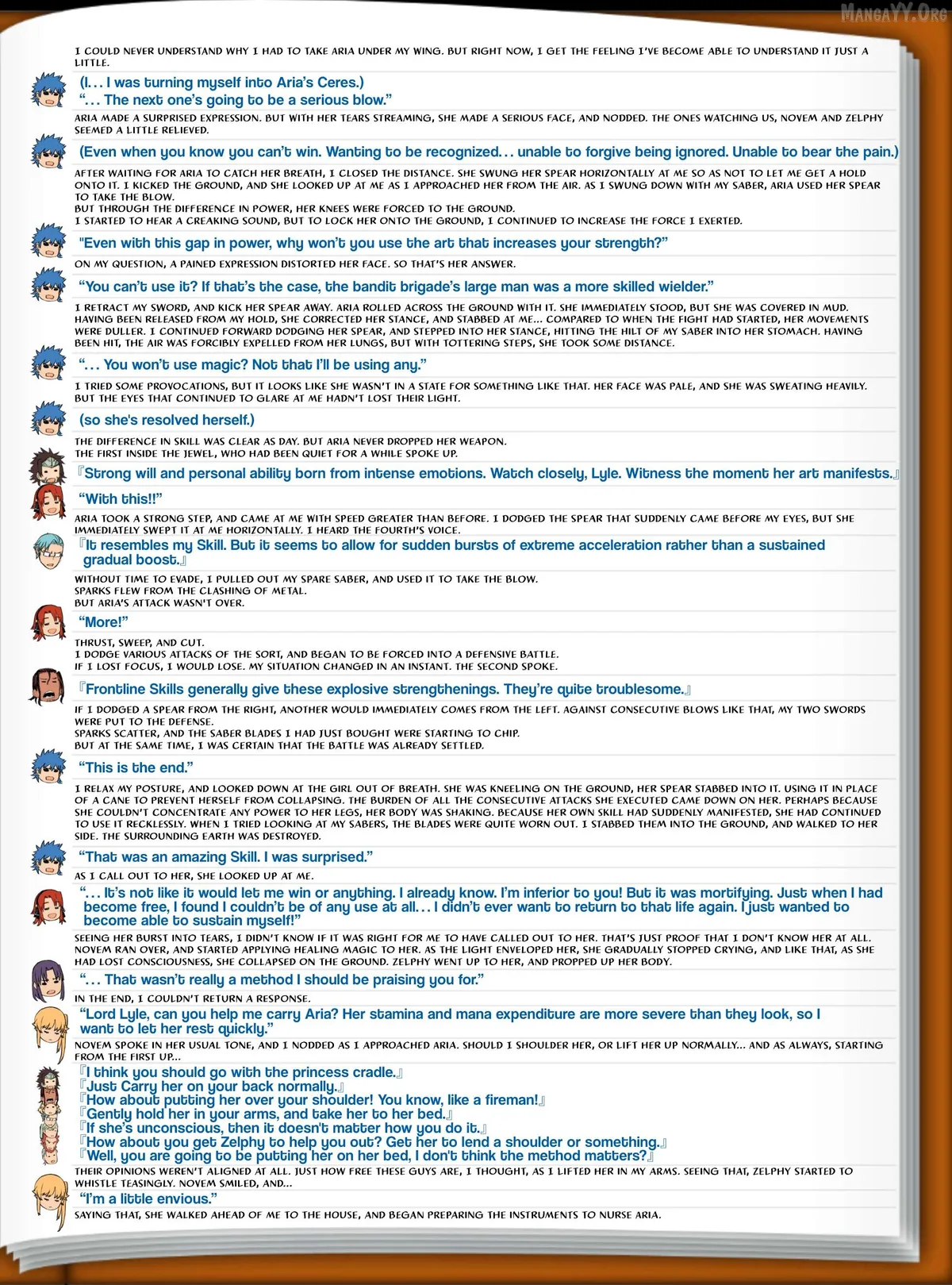 I COULD NEVER UNDERSTAND WHY I HAD TO TAKE ARIA UNDER MY WING. BUT RIGHT NOW, I GET THE FEELING I'VE BECOME ABLE TO UNDERSTAND IT JUST A LITTLE.

(I… I was turning myself into Aria's Ceres.)
"… The next one's going to be a serious blow."

ARIA MADE A SURPRISED EXPRESSION. BUT WITH HER TEARS STREAMING, SHE MADE A SERIOUS FACE, AND NODDED. THE ONES WATCHING US, NOVEM AND ZELPHY SEEMED A LITTLE RELIEVED.

(Even when you know you can't win. Wanting to be recognized… unable to forgive being ignored. Unable to bear the pain.)

AFTER WAITING FOR ARIA TO CATCH HER BREATH, I CLOSED THE DISTANCE. SHE SWUNG HER SPEAR HORIZONTALLY AT ME SO AS NOT TO LET ME GET A HOLD ONTO IT. I KICKED THE GROUND, AND SHE LOOKED UP AT ME AS I APPROACHED HER FROM THE AIR. AS I SWUNG DOWN WITH MY SABER, ARIA USED HER SPEAR TO TAKE THE BLOW.
BUT THROUGH THE DIFFERENCE IN POWER, HER KNEES WERE FORCED TO THE GROUND.
I STARTED TO HEAR A CREAKING SOUND, BUT TO LOCK HER ONTO THE GROUND, I CONTINUED TO INCREASE THE FORCE I EXERTED.

"Even with this gap in power, why won't you use the art that increases your strength?"

ON MY QUESTION, A PAINED EXPRESSION DISTORTED HER FACE. SO THAT'S HER ANSWER.

"You can't use it? If that's the case, the bandit brigade's large man was a more skilled wielder."

I RETRACT MY SWORD, AND KICK HER SPEAR AWAY. ARIA ROLLED ACROSS THE GROUND WITH IT. SHE IMMEDIATELY STOOD, BUT SHE WAS COVERED IN MUD. HAVING BEEN RELEASED FROM MY HOLD, SHE CORRECTED HER STANCE, AND STABBED AT ME… COMPARED TO WHEN THE FIGHT HAD STARTED, HER MOVEMENTS WERE DULLER. I CONTINUED FORWARD DODGING HER SPEAR, AND STEPPED INTO HER STANCE, HITTING THE HILT OF MY SABER INTO HER STOMACH. HAVING BEEN HIT, THE AIR WAS FORCIBLY EXPELLED FROM HER LUNGS, BUT WITH TOTTERING STEPS, SHE TOOK SOME DISTANCE.

"… You won't use magic? Not that I'll be using any."

I TRIED SOME PROVOCATIONS, BUT IT LOOKS LIKE SHE WASN'T IN A STATE FOR SOMETHING LIKE THAT. HER FACE WAS PALE, AND SHE WAS SWEATING HEAVILY. BUT THE EYES THAT CONTINUED TO GLARE AT ME HADN'T LOST THEIR LIGHT.

(so she's resolved herself.)

THE DIFFERENCE IN SKILL WAS CLEAR AS DAY. BUT ARIA NEVER DROPPED HER WEAPON.
THE FIRST INSIDE THE JEWEL, WHO HAD BEEN QUIET FOR A WHILE SPOKE UP.

『Strong will and personal ability born from intense emotions. Watch closely, Lyle. Witness the moment her art manifests.』

"With this!!"

ARIA TOOK A STRONG STEP, AND CAME AT ME WITH SPEED GREATER THAN BEFORE. I DODGED THE SPEAR THAT SUDDENLY CAME BEFORE MY EYES, BUT SHE IMMEDIATELY SWEPT IT AT ME HORIZONTALLY. I HEARD THE FOURTH'S VOICE.

『It resembles my Skill. But it seems to allow for sudden bursts of extreme acceleration rather than a sustained gradual boost.』

WITHOUT TIME TO EVADE, I PULLED OUT MY SPARE SABER, AND USED IT TO TAKE THE BLOW.
SPARKS FLEW FROM THE CLASHING OF METAL.
BUT ARIA'S ATTACK WASN'T OVER.

"More!"

THRUST, SWEEP, AND CUT.
I DODGE VARIOUS ATTACKS OF THE SORT, AND BEGAN TO BE FORCED INTO A DEFENSIVE BATTLE.
IF I LOST FOCUS, I WOULD LOSE. MY SITUATION CHANGED IN AN INSTANT. THE SECOND SPOKE.

『Frontline Skills generally give these explosive strengthenings. They're quite troublesome.』

IF I DODGED A SPEAR FROM THE RIGHT, ANOTHER WOULD IMMEDIATELY COMES FROM THE LEFT. AGAINST CONSECUTIVE BLOWS LIKE THAT, MY TWO SWORDS WERE PUT TO THE DEFENSE.
SPARKS SCATTER, AND THE SABER BLADES I HAD JUST BOUGHT WERE STARTING TO CHIP.
BUT AT THE SAME TIME, I WAS CERTAIN THAT THE BATTLE WAS ALREADY SETTLED.

"This is the end."

I RELAX MY POSTURE, AND LOOKED DOWN AT THE GIRL OUT OF BREATH. SHE WAS KNEELING ON THE GROUND, HER SPEAR STABBED INTO IT. USING IT IN PLACE OF A CANE TO PREVENT HERSELF FROM COLLAPSING. THE BURDEN OF ALL THE CONSECUTIVE ATTACKS SHE EXECUTED CAME DOWN ON HER. PERHAPS BECAUSE SHE COULDN'T CONCENTRATE ANY POWER TO HER LEGS, HER BODY WAS SHAKING. BECAUSE HER OWN SKILL HAD SUDDENLY MANIFESTED, SHE HAD CONTINUED TO USE IT RECKLESSLY. WHEN I TRIED LOOKING AT MY SABERS, THE BLADES WERE QUITE WORN OUT. I STABBED THEM INTO THE GROUND, AND WALKED TO HER SIDE. THE SURROUNDING EARTH WAS DESTROYED.

"That was an amazing Skill. I was surprised."

AS I CALL OUT TO HER, SHE LOOKED UP AT ME.

"… It's not like it would let me win or anything. I already know. I'm inferior to you! But it was mortifying. Just when I had become free, I found I couldn't be of any use at all… I didn't ever want to return to that life again. I just wanted to become able to sustain myself!"

SEEING HER BURST INTO TEARS, I DIDN'T KNOW IF IT WAS RIGHT FOR ME TO HAVE CALLED OUT TO HER. THAT'S JUST PROOF THAT I DON'T KNOW HER AT ALL. NOVEM RAN OVER, AND STARTED APPLYING HEALING MAGIC TO HER. AS THE LIGHT ENVELOPED HER, SHE GRADUALLY STOPPED CRYING, AND LIKE THAT, AS SHE HAD LOST CONSCIOUSNESS, SHE COLLAPSED ON THE GROUND. ZELPHY WENT UP TO HER, AND PROPPED UP HER BODY.

"… That wasn't really a method I should be praising you for."

IN THE END, I COULDN'T RETURN A RESPONSE.

"Lord Lyle, can you help me carry Aria? Her stamina and mana expenditure are more severe than they look, so I want to let her rest quickly."

NOVEM SPOKE IN HER USUAL TONE, AND I NODDED AS I APPROACHED ARIA. SHOULD I SHOULDER HER, OR LIFT HER UP NORMALLY… AND AS ALWAYS, STARTING FROM THE FIRST UP…

『I think you should go with the princess cradle.』
『Just Carry her on your back normally.』
『How about putting her over your shoulder! You know, like a fireman!』
『Gently hold her in your arms, and take her to her bed.』
『If she's unconscious, then it doesn't matter how you do it.』
『How about you get Zelphy to help you out? Get her to lend a shoulder or something.』
『Well, you are going to be putting her on her bed, I don't think the method matters?』

THEIR OPINIONS WEREN'T ALIGNED AT ALL. JUST HOW FREE THESE GUYS ARE, I THOUGHT, AS I LIFTED HER IN MY ARMS. SEEING THAT, ZELPHY STARTED TO WHISTLE TEASINGLY. NOVEM SMILED, AND…

"I'm a little envious."

SAYING THAT, SHE WALKED AHEAD OF ME TO THE HOUSE, AND BEGAN PREPARING THE INSTRUMENTS TO NURSE ARIA.

MangaYY.Org